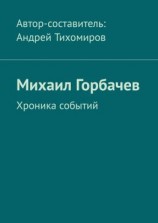 Автор-составитель:
Андрей Тихомиров

Михаил Горбачев

Хроника событий